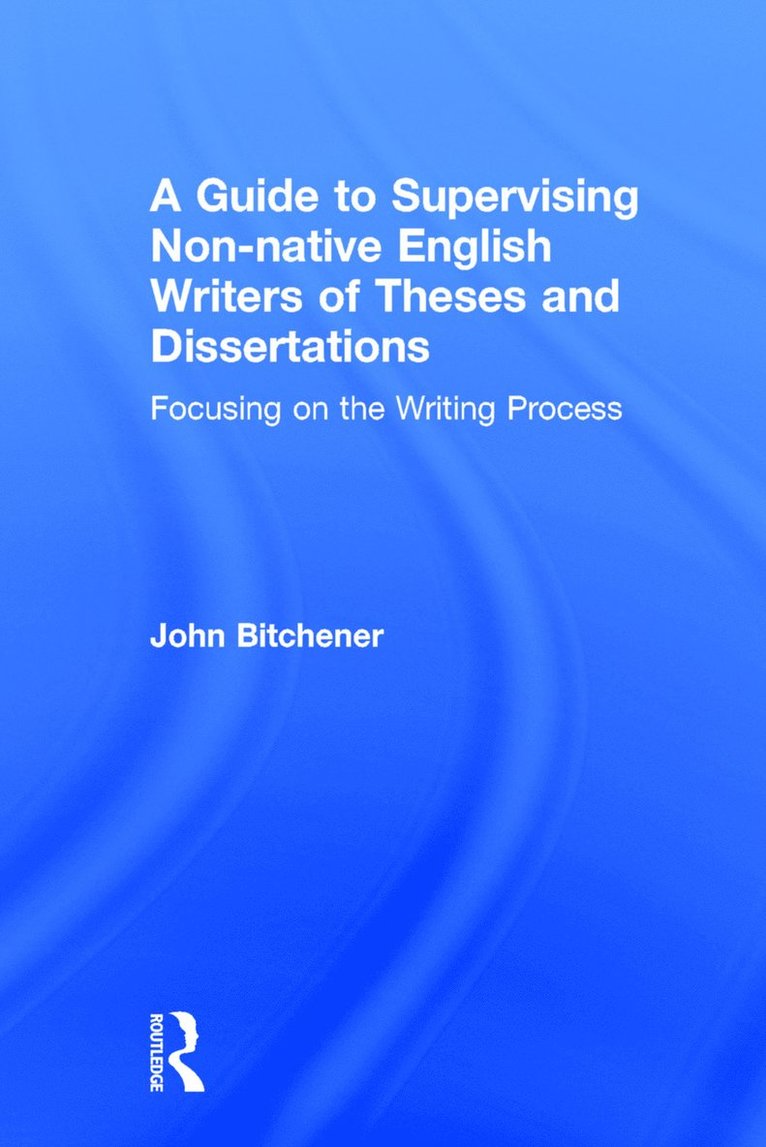 A Guide to Supervising Non-native English Writers of Theses and Dissertations

Focusing on the Writing Process

John Bitchener

ROUTLEDGE